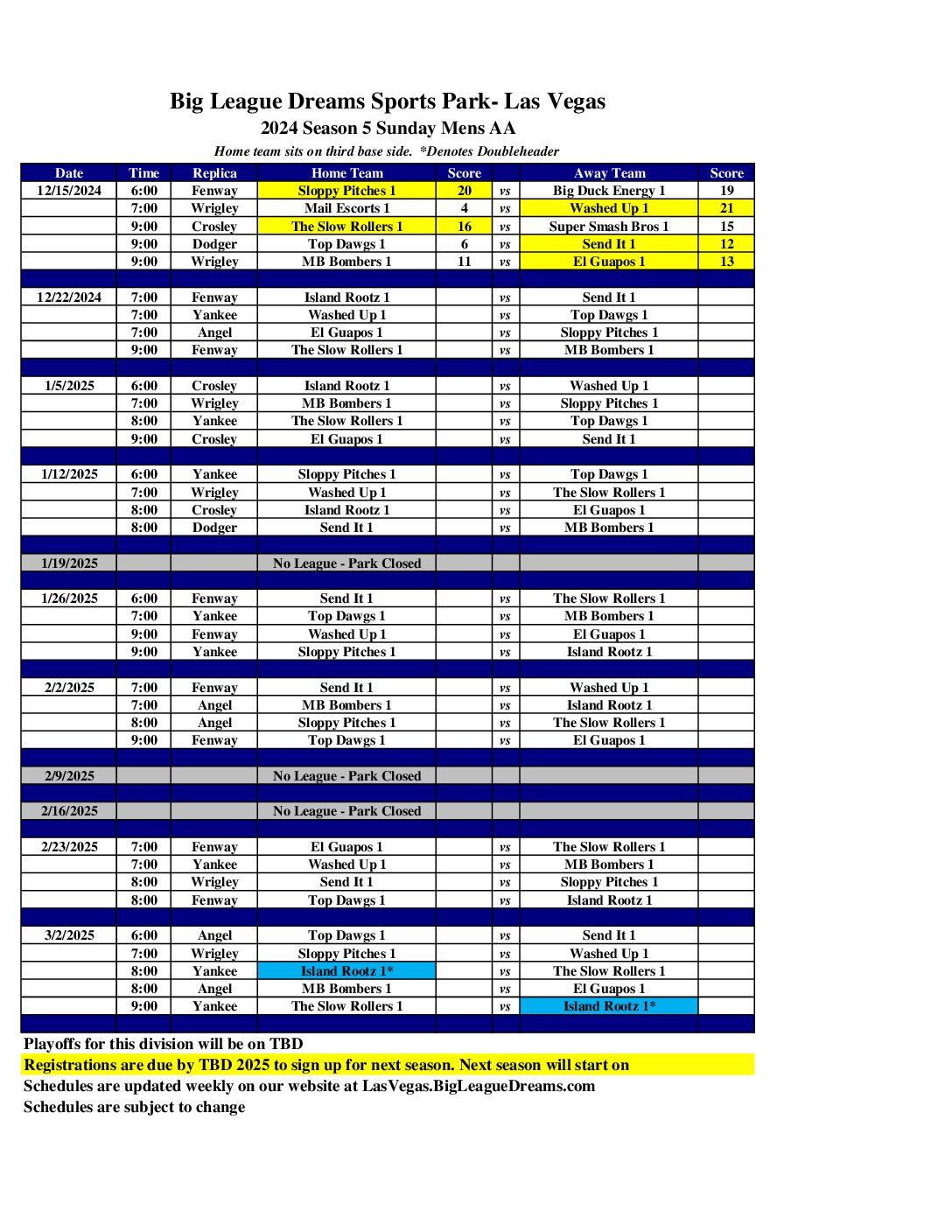 Big League Dreams Sports Park- Las Vegas
2024 Season 5 Sunday Mens AA
Home team sits on third base side. *Denotes Doubleheader

| Date | Time | Replica | Home Team | Score | | Away Team | Score |
|---|---|---|---|---|---|---|---|
| 12/15/2024 | 6:00 | Fenway | Sloppy Pitches 1 | 20 | vs | Big Duck Energy 1 | 19 |
| | 7:00 | Wrigley | Mail Escorts 1 | 4 | vs | Washed Up 1 | 21 |
| | 9:00 | Crosley | The Slow Rollers 1 | 16 | vs | Super Smash Bros 1 | 15 |
| | 9:00 | Dodger | Top Dawgs 1 | 6 | vs | Send It 1 | 12 |
| | 9:00 | Wrigley | MB Bombers 1 | 11 | vs | El Guapos 1 | 13 |
| | | | | | | | |
| 12/22/2024 | 7:00 | Fenway | Island Rootz 1 | | vs | Send It 1 | |
| | 7:00 | Yankee | Washed Up 1 | | vs | Top Dawgs 1 | |
| | 7:00 | Angel | El Guapos 1 | | vs | Sloppy Pitches 1 | |
| | 9:00 | Fenway | The Slow Rollers 1 | | vs | MB Bombers 1 | |
| | | | | | | | |
| 1/5/2025 | 6:00 | Crosley | Island Rootz 1 | | vs | Washed Up 1 | |
| | 7:00 | Wrigley | MB Bombers 1 | | vs | Sloppy Pitches 1 | |
| | 8:00 | Yankee | The Slow Rollers 1 | | vs | Top Dawgs 1 | |
| | 9:00 | Crosley | El Guapos 1 | | vs | Send It 1 | |
| | | | | | | | |
| 1/12/2025 | 6:00 | Yankee | Sloppy Pitches 1 | | vs | Top Dawgs 1 | |
| | 7:00 | Wrigley | Washed Up 1 | | vs | The Slow Rollers 1 | |
| | 8:00 | Crosley | Island Rootz 1 | | vs | El Guapos 1 | |
| | 8:00 | Dodger | Send It 1 | | vs | MB Bombers 1 | |
| | | | | | | | |
| 1/19/2025 | | | No League - Park Closed | | | | |
| | | | | | | | |
| 1/26/2025 | 6:00 | Fenway | Send It 1 | | vs | The Slow Rollers 1 | |
| | 7:00 | Yankee | Top Dawgs 1 | | vs | MB Bombers 1 | |
| | 9:00 | Fenway | Washed Up 1 | | vs | El Guapos 1 | |
| | 9:00 | Yankee | Sloppy Pitches 1 | | vs | Island Rootz 1 | |
| | | | | | | | |
| 2/2/2025 | 7:00 | Fenway | Send It 1 | | vs | Washed Up 1 | |
| | 7:00 | Angel | MB Bombers 1 | | vs | Island Rootz 1 | |
| | 8:00 | Angel | Sloppy Pitches 1 | | vs | The Slow Rollers 1 | |
| | 9:00 | Fenway | Top Dawgs 1 | | vs | El Guapos 1 | |
| | | | | | | | |
| 2/9/2025 | | | No League - Park Closed | | | | |
| | | | | | | | |
| 2/16/2025 | | | No League - Park Closed | | | | |
| | | | | | | | |
| 2/23/2025 | 7:00 | Fenway | El Guapos 1 | | vs | The Slow Rollers 1 | |
| | 7:00 | Yankee | Washed Up 1 | | vs | MB Bombers 1 | |
| | 8:00 | Wrigley | Send It 1 | | vs | Sloppy Pitches 1 | |
| | 8:00 | Fenway | Top Dawgs 1 | | vs | Island Rootz 1 | |
| | | | | | | | |
| 3/2/2025 | 6:00 | Angel | Top Dawgs 1 | | vs | Send It 1 | |
| | 7:00 | Wrigley | Sloppy Pitches 1 | | vs | Washed Up 1 | |
| | 8:00 | Yankee | Island Rootz 1* | | vs | The Slow Rollers 1 | |
| | 8:00 | Angel | MB Bombers 1 | | vs | El Guapos 1 | |
| | 9:00 | Yankee | The Slow Rollers 1 | | vs | Island Rootz 1* | |

Playoffs for this division will be on TBD
Registrations are due by TBD 2025 to sign up for next season. Next season will start on
Schedules are updated weekly on our website at LasVegas.BigLeagueDreams.com
Schedules are subject to change